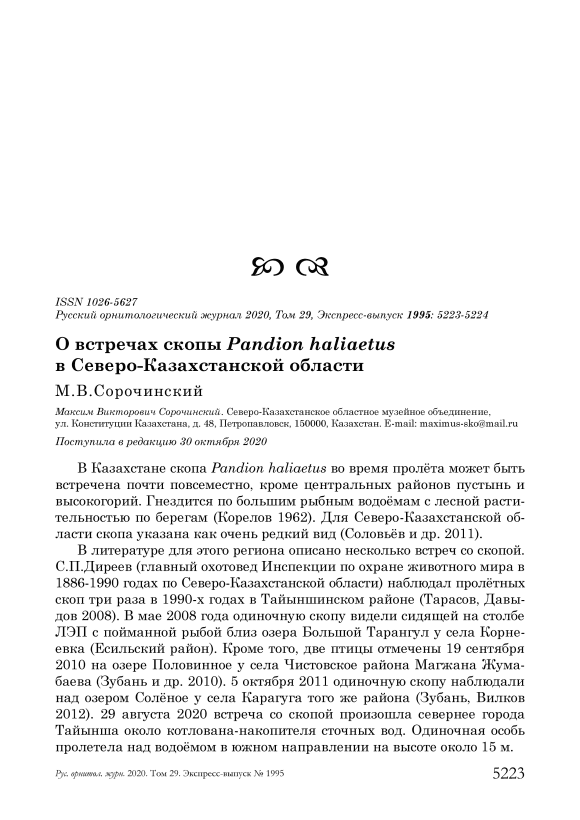 ISSN 1026-5627
Русский орнитологический журнал 2020, Том 29, Экспресс-выпуск 1995: 5223-5224

О встречах скопы Pandion haliaetus в Северо-Казахстанской области

М.В.Сорочинский

Максим Викторович Сорочинский. Северо-Казахстанское областное музейное объединение, ул. Конституции Казахстана, д. 48, Петропавловск, 150000, Казахстан. E-mail: maximus-sko@mail.ru

Поступила в редакцию 30 октября 2020

В Казахстане скопа Pandion haliaetus во время пролёта может быть встречена почти повсеместно, кроме центральных районов пустынь и высокогорий. Гнездится по большим рыбным водоёмам с лесной растительностью по берегам (Корелов 1962). Для Северо-Казахстанской области скопа указана как очень редкий вид (Соловьёв и др. 2011).

В литературе для этого региона описано несколько встреч со скопой. С.П.Диреев (главный охотовед Инспекции по охране животного мира в 1886-1990 годах по Северо-Казахстанской области) наблюдал пролётных скоп три раза в 1990-х годах в Тайыншинском районе (Тарасов, Давыдов 2008). В мае 2008 года одиночную скопу видели сидящей на столбе ЛЭП с пойманной рыбой близ озера Большой Тарангул у села Корнеевка (Есильский район). Кроме того, две птицы отмечены 19 сентября 2010 на озере Половинное у села Чистовское района Магжана Жумабаева (Зубань и др. 2010). 5 октября 2011 одиночную скопу наблюдали над озером Солёное у села Карагуга того же района (Зубань, Вилков 2012). 29 августа 2020 встреча со скопой произошла севернее города Тайынша около котлована-накопителя сточных вод. Одиночная особь пролетела над водоёмом в южном направлении на высоте около 15 м.

Рус. орнитол. журн. 2020. Том 29. Экспресс-выпуск № 1995 5223